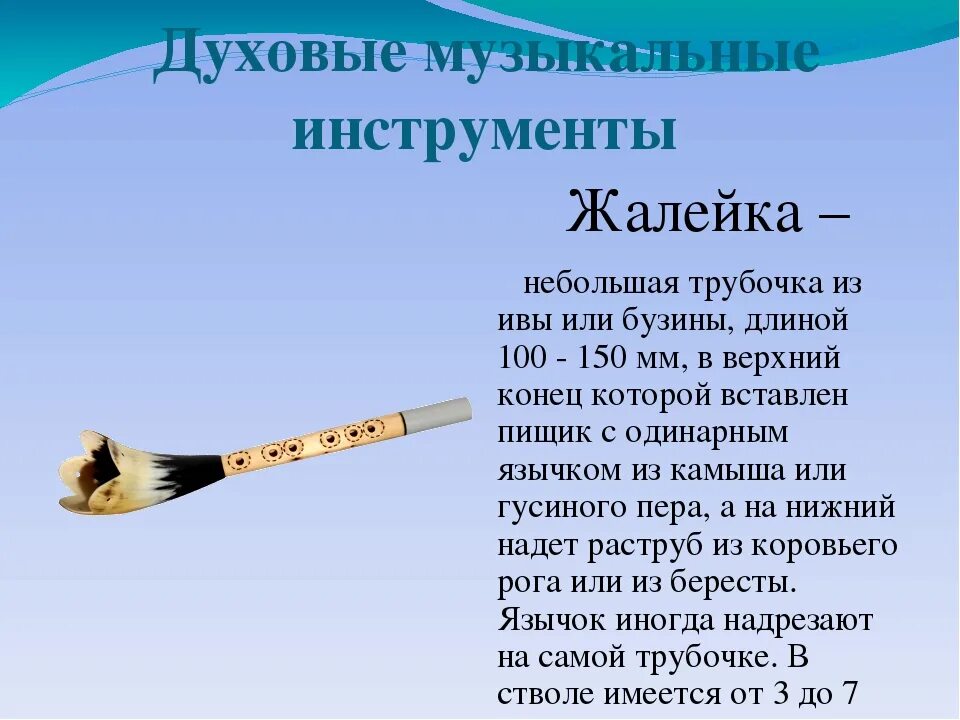 Духовые музыкальные инструменты

Жалейка –

небольшая трубочка из ивы или бузины, длиной 100 - 150 мм, в верхний конец которой вставлен пищик с одинарным язычком из камыша или гусиного пера, а на нижний надет раструб из коровьего рога или из бересты. Язычок иногда надрезают на самой трубочке. В стволе имеется от 3 до 7